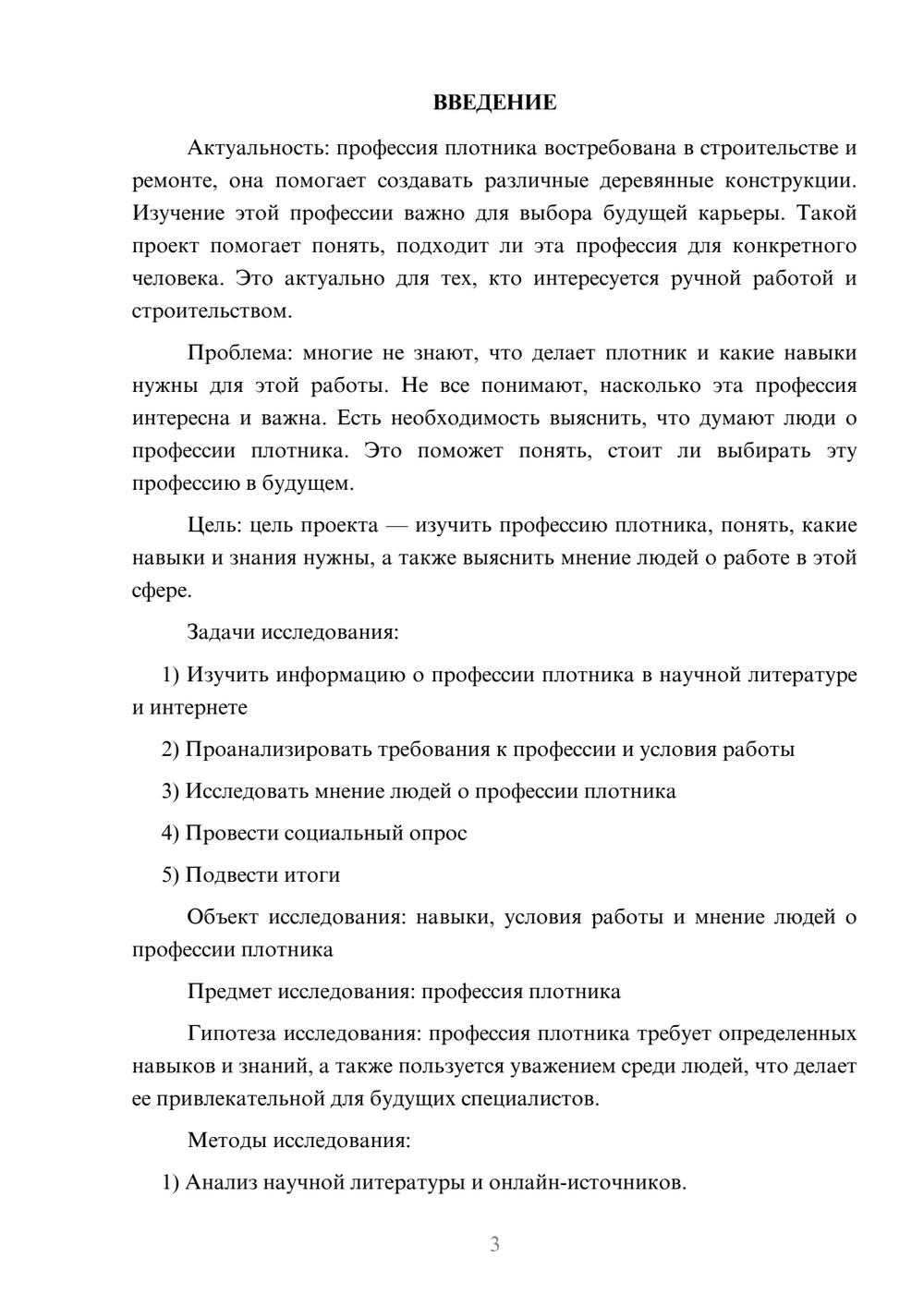 ВВЕДЕНИЕ

Актуальность: профессия плотника востребована в строительстве и ремонте, она помогает создавать различные деревянные конструкции. Изучение этой профессии важно для выбора будущей карьеры. Такой проект помогает понять, подходит ли эта профессия для конкретного человека. Это актуально для тех, кто интересуется ручной работой и строительством.

Проблема: многие не знают, что делает плотник и какие навыки нужны для этой работы. Не все понимают, насколько эта профессия интересна и важна. Есть необходимость выяснить, что думают люди о профессии плотника. Это поможет понять, стоит ли выбирать эту профессию в будущем.

Цель: цель проекта — изучить профессию плотника, понять, какие навыки и знания нужны, а также выяснить мнение людей о работе в этой сфере.

Задачи исследования:

1) Изучить информацию о профессии плотника в научной литературе и интернете

2) Проанализировать требования к профессии и условия работы

3) Исследовать мнение людей о профессии плотника

4) Провести социальный опрос

5) Подвести итоги

Объект исследования: навыки, условия работы и мнение людей о профессии плотника

Предмет исследования: профессия плотника

Гипотеза исследования: профессия плотника требует определенных навыков и знаний, а также пользуется уважением среди людей, что делает ее привлекательной для будущих специалистов.

Методы исследования:

1) Анализ научной литературы и онлайн-источников.

3